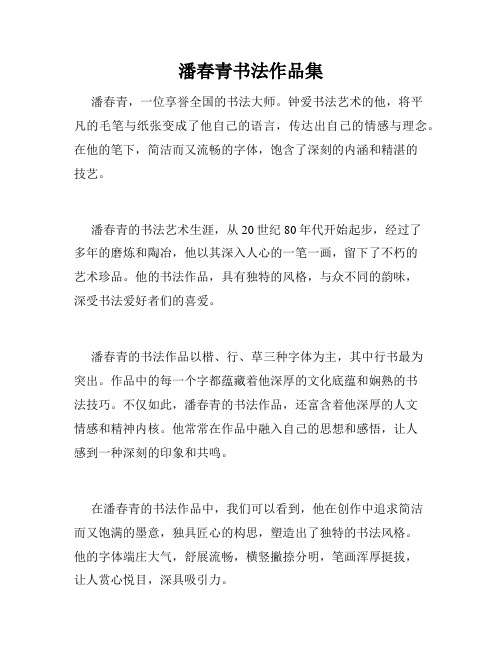 潘春青书法作品集

潘春青，一位享誉全国的书法大师。钟爱书法艺术的他，将平凡的毛笔与纸张变成了他自己的语言，传达出自己的情感与理念。在他的笔下，简洁而又流畅的字体，饱含了深刻的内涵和精湛的技艺。

潘春青的书法艺术生涯，从 20 世纪 80 年代开始起步，经过了多年的磨炼和陶冶，他以其深入人心的一笔一画，留下了不朽的艺术珍品。他的书法作品，具有独特的风格，与众不同的韵味，深受书法爱好者们的喜爱。

潘春青的书法作品以楷、行、草三种字体为主，其中行书最为突出。作品中的每一个字都蕴藏着他深厚的文化底蕴和娴熟的书法技巧。不仅如此，潘春青的书法作品，还富含着他深厚的人文情感和精神内核。他常常在作品中融入自己的思想和感悟，让人感到一种深刻的印象和共鸣。

在潘春青的书法作品中，我们可以看到，他在创作中追求简洁而又饱满的墨意，独具匠心的构思，塑造出了独特的书法风格。他的字体端庄大气，舒展流畅，横竖撇捺分明，笔画浑厚挺拔，让人赏心悦目，深具吸引力。